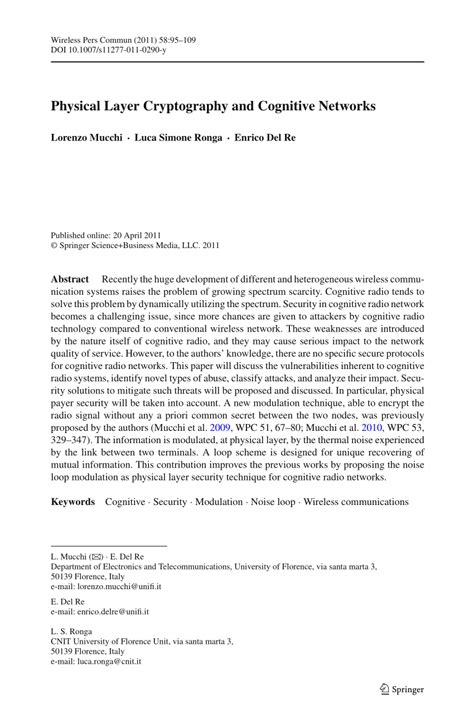 Wireless Pers Commun (2011) 58:95–109
DOI 10.1007/s11277-011-0290-y

Physical Layer Cryptography and Cognitive Networks

Lorenzo Mucchi · Luca Simone Ronga · Enrico Del Re

Published online: 20 April 2011
© Springer Science+Business Media, LLC. 2011

Abstract Recently the huge development of different and heterogeneous wireless communication systems raises the problem of growing spectrum scarcity. Cognitive radio tends to solve this problem by dynamically utilizing the spectrum. Security in cognitive radio network becomes a challenging issue, since more chances are given to attackers by cognitive radio technology compared to conventional wireless network. These weaknesses are introduced by the nature itself of cognitive radio, and they may cause serious impact to the network quality of service. However, to the authors' knowledge, there are no specific secure protocols for cognitive radio networks. This paper will discuss the vulnerabilities inherent to cognitive radio systems, identify novel types of abuse, classify attacks, and analyze their impact. Security solutions to mitigate such threats will be proposed and discussed. In particular, physical payer security will be taken into account. A new modulation technique, able to encrypt the radio signal without any a priori common secret between the two nodes, was previously proposed by the authors (Mucchi et al. 2009, WPC 51, 67–80; Mucchi et al. 2010, WPC 53, 329–347). The information is modulated, at physical layer, by the thermal noise experienced by the link between two terminals. A loop scheme is designed for unique recovering of mutual information. This contribution improves the previous works by proposing the noise loop modulation as physical layer security technique for cognitive radio networks.

Keywords Cognitive · Security · Modulation · Noise loop · Wireless communications

L. Mucchi (✉) · E. Del Re
Department of Electronics and Telecommunications, University of Florence, via santa marta 3, 50139 Florence, Italy
e-mail: lorenzo.mucchi@unifi.it

E. Del Re
e-mail: enrico.delre@unifi.it

L. S. Ronga
CNIT University of Florence Unit, via santa marta 3, 50139 Florence, Italy
e-mail: luca.ronga@cnit.it

Springer